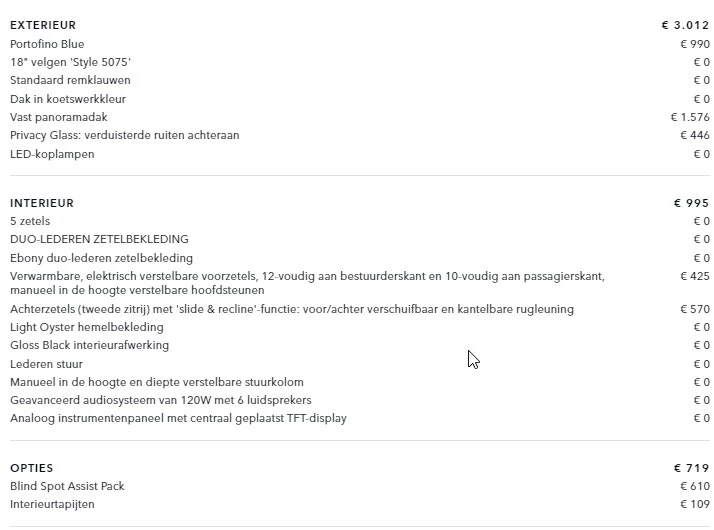 | EXTERIEUR | € 3.012 |
|---|---|
| Portofino Blue | € 990 |
| 18" velgen 'Style 5075' | € 0 |
| Standaard remklauwen | € 0 |
| Dak in koetswerkkleur | € 0 |
| Vast panoramadak | € 1.576 |
| Privacy Glass: verduisterde ruiten achteraan | € 446 |
| LED-koplampen | € 0 |

| INTERIEUR | € 995 |
|---|---|
| 5 zetels | € 0 |
| DUO-LEDEREN ZETELBEKLEDING | € 0 |
| Ebony duo-lederen zetelbekleding | € 0 |
| Verwarmbare, elektrisch verstelbare voorzetels, 12-voudig aan bestuurderskant en 10-voudig aan passagierskant, manueel in de hoogte verstelbare hoofdsteunen | € 425 |
| Achterzetels (tweede zitrij) met 'slide & recline'-functie: voor/achter verschuifbaar en kantelbare rugleuning | € 570 |
| Light Oyster hemelbekleding | € 0 |
| Gloss Black interieurafwerking | € 0 |
| Lederen stuur | € 0 |
| Manueel in de hoogte en diepte verstelbare stuurkolom | € 0 |
| Geavanceerd audiosysteem van 120W met 6 luidsprekers | € 0 |
| Analoog instrumentenpaneel met centraal geplaatst TFT-display | € 0 |

| OPTIES | € 719 |
|---|---|
| Blind Spot Assist Pack | € 610 |
| Interieurtapijten | € 109 |